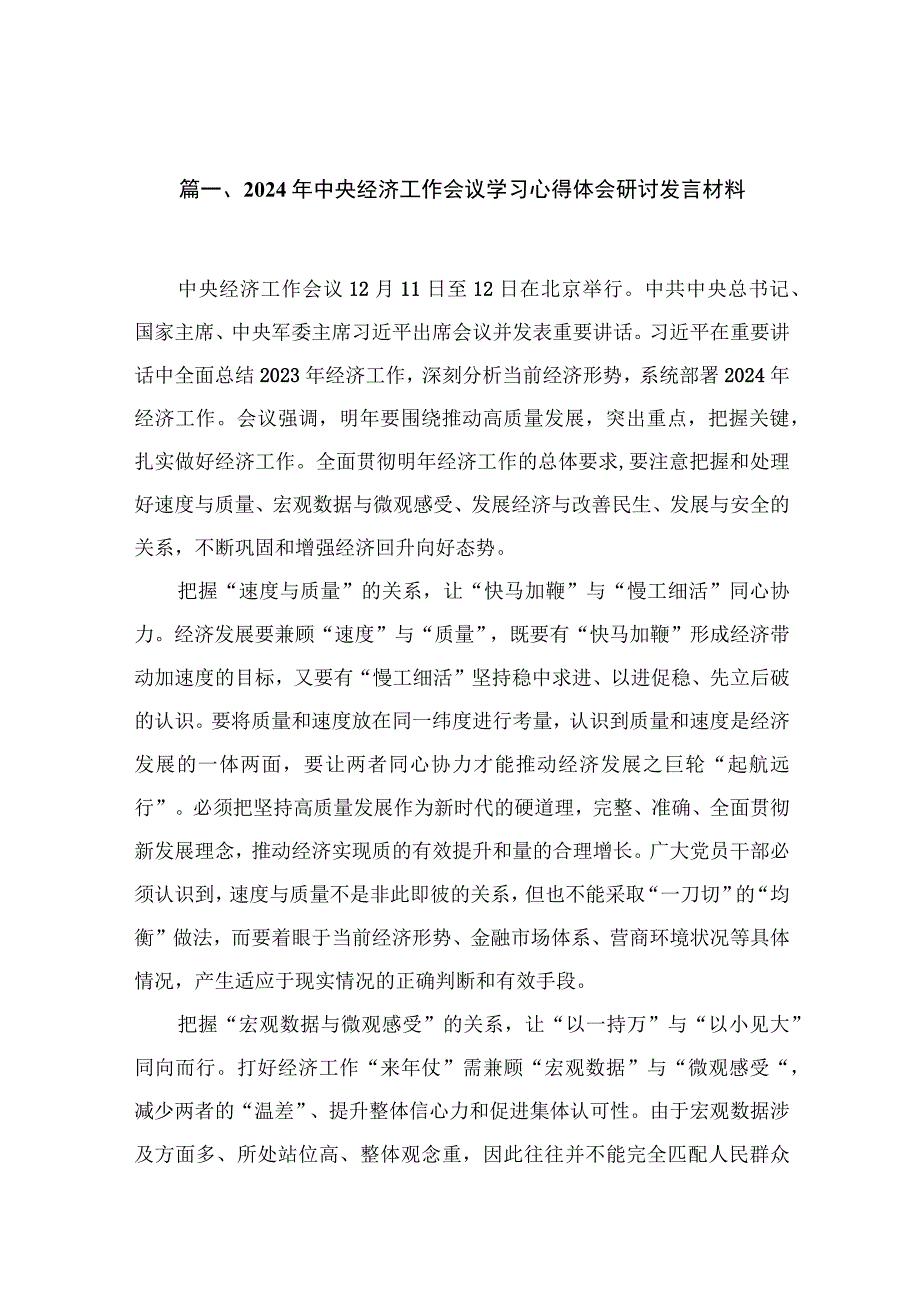 篇一、2024年中央经济工作会议学习心得体会研讨发言材料

中央经济工作会议12月11日至12日在北京举行。中共中央总书记、国家主席、中央军委主席习近平出席会议并发表重要讲话。习近平在重要讲话中全面总结2023年经济工作，深刻分析当前经济形势，系统部署2024年经济工作。会议强调，明年要围绕推动高质量发展，突出重点，把握关键，扎实做好经济工作。全面贯彻明年经济工作的总体要求,要注意把握和处理好速度与质量、宏观数据与微观感受、发展经济与改善民生、发展与安全的关系，不断巩固和增强经济回升向好态势。

把握“速度与质量”的关系，让“快马加鞭”与“慢工细活”同心协力。经济发展要兼顾“速度”与“质量”，既要有“快马加鞭”形成经济带动加速度的目标，又要有“慢工细活”坚持稳中求进、以进促稳、先立后破的认识。要将质量和速度放在同一纬度进行考量，认识到质量和速度是经济发展的一体两面，要让两者同心协力才能推动经济发展之巨轮“起航远行”。必须把坚持高质量发展作为新时代的硬道理，完整、准确、全面贯彻新发展理念，推动经济实现质的有效提升和量的合理增长。广大党员干部必须认识到，速度与质量不是非此即彼的关系，但也不能采取“一刀切”的“均衡”做法，而要着眼于当前经济形势、金融市场体系、营商环境状况等具体情况，产生适应于现实情况的正确判断和有效手段。

把握“宏观数据与微观感受”的关系，让“以一持万”与“以小见大”同向而行。打好经济工作“来年仗”需兼顾“宏观数据”与“微观感受“，减少两者的“温差”、提升整体信心力和促进集体认可性。由于宏观数据涉及方面多、所处站位高、整体观念重，因此往往并不能完全匹配人民群众